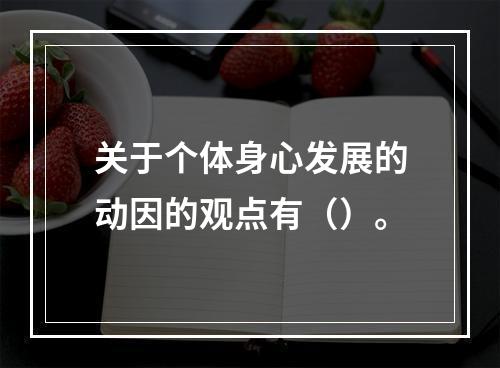 关于个体身心发展的动因的观点有（）。